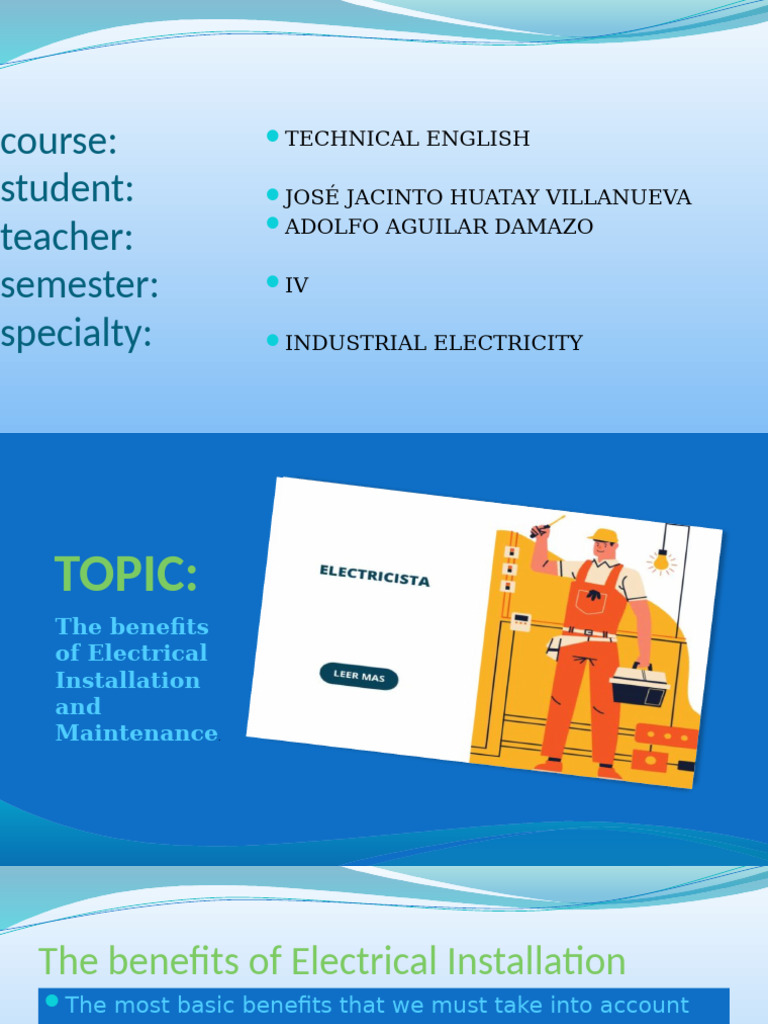 course:
student:
teacher:
semester:
specialty:

TECHNICAL ENGLISH

JOSÉ JACINTO HUATAY VILLANUEVA

ADOLFO AGUILAR DAMAZO

IV

INDUSTRIAL ELECTRICITY

TOPIC:

The benefits of Electrical Installation and Maintenance

ELECTRICISTA

LEER MAS

The benefits of Electrical Installation

The most basic benefits that we must take into account